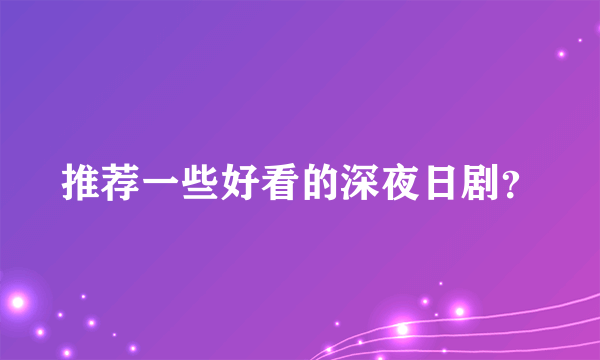 推荐一些好看的深夜日剧?